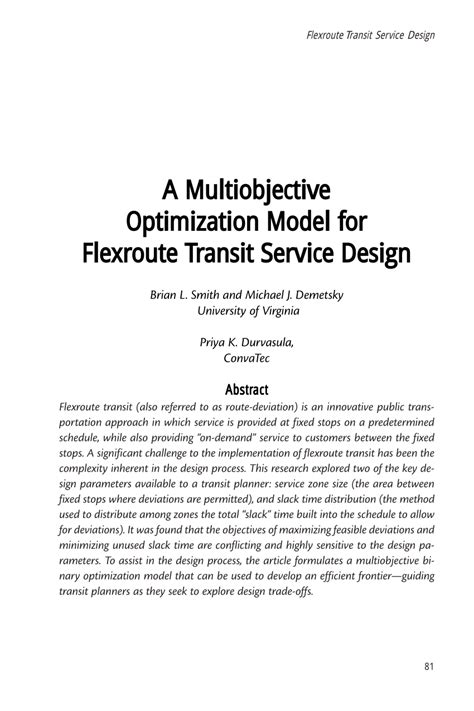 Flexroute Transit Service Design

A Multiobjective Optimization Model for Flexroute Transit Service Design

Brian L. Smith and Michael J. Demetsky
University of Virginia

Priya K. Durvasula,
ConvaTec

Abstract

Flexroute transit (also referred to as route-deviation) is an innovative public transportation approach in which service is provided at fixed stops on a predetermined schedule, while also providing "on-demand" service to customers between the fixed stops. A significant challenge to the implementation of flexroute transit has been the complexity inherent in the design process. This research explored two of the key design parameters available to a transit planner: service zone size (the area between fixed stops where deviations are permitted), and slack time distribution (the method used to distribute among zones the total "slack" time built into the schedule to allow for deviations). It was found that the objectives of maximizing feasible deviations and minimizing unused slack time are conflicting and highly sensitive to the design parameters. To assist in the design process, the article formulates a multiobjective binary optimization model that can be used to develop an efficient frontier—guiding transit planners as they seek to explore design trade-offs.

81